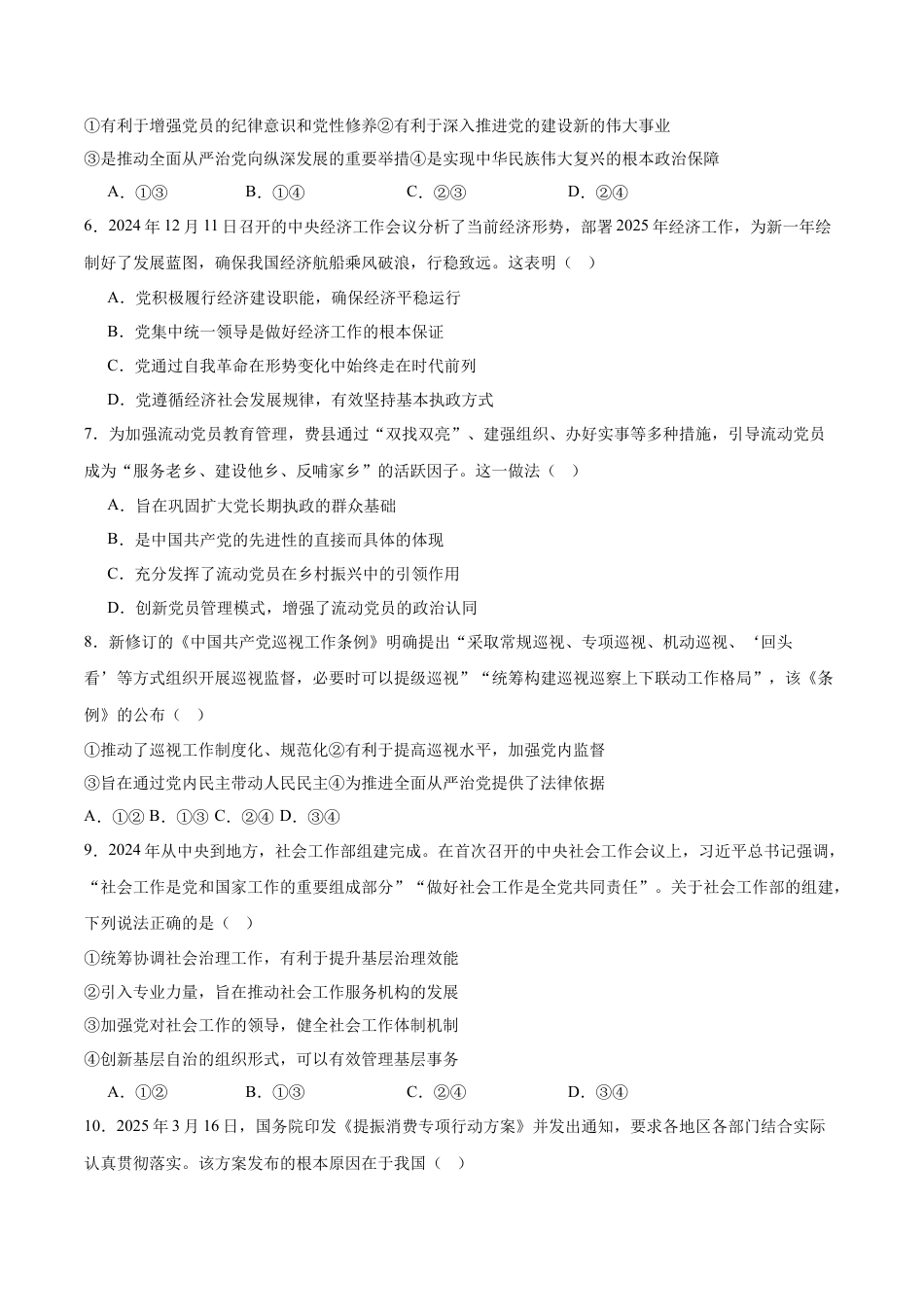 ①有利于增强党员的纪律意识和党性修养②有利于深入推进党的建设新的伟大事业
③是推动全面从严治党向纵深发展的重要举措④是实现中华民族伟大复兴的根本政治保障

A．①③　　B．①④　　C．②③　　D．②④

6．2024 年 12 月 11 日召开的中央经济工作会议分析了当前经济形势，部署 2025 年经济工作，为新一年绘制好了发展蓝图，确保我国经济航船乘风破浪，行稳致远。这表明（　）

A．党积极履行经济建设职能，确保经济平稳运行

B．党集中统一领导是做好经济工作的根本保证

C．党通过自我革命在形势变化中始终走在时代前列

D．党遵循经济社会发展规律，有效坚持基本执政方式

7．为加强流动党员教育管理，费县通过“双找双亮”、建强组织、办好实事等多种措施，引导流动党员成为“服务老乡、建设他乡、反哺家乡”的活跃因子。这一做法（　）

A．旨在巩固扩大党长期执政的群众基础

B．是中国共产党的先进性的直接而具体的体现

C．充分发挥了流动党员在乡村振兴中的引领作用

D．创新党员管理模式，增强了流动党员的政治认同

8．新修订的《中国共产党巡视工作条例》明确提出“采取常规巡视、专项巡视、机动巡视、‘回头看’等方式组织开展巡视监督，必要时可以提级巡视”“统筹构建巡视巡察上下联动工作格局”，该《条例》的公布（　）

①推动了巡视工作制度化、规范化②有利于提高巡视水平，加强党内监督
③旨在通过党内民主带动人民民主④为推进全面从严治党提供了法律依据

A．①② B．①③ C．②④ D．③④

9．2024 年从中央到地方，社会工作部组建完成。在首次召开的中央社会工作会议上，习近平总书记强调，“社会工作是党和国家工作的重要组成部分”“做好社会工作是全党共同责任”。关于社会工作部的组建，下列说法正确的是（　）

①统筹协调社会治理工作，有利于提升基层治理效能
②引入专业力量，旨在推动社会工作服务机构的发展
③加强党对社会工作的领导，健全社会工作体制机制
④创新基层自治的组织形式，可以有效管理基层事务

A．①②　　B．①③　　C．②④　　D．③④

10．2025 年 3 月 16 日，国务院印发《提振消费专项行动方案》并发出通知，要求各地区各部门结合实际认真贯彻落实。该方案发布的根本原因在于我国（　）